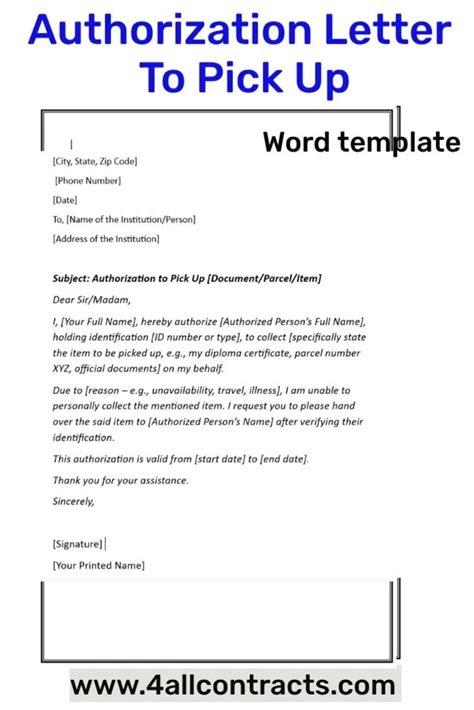 Authorization Letter To Pick Up

Word template

[City, State, Zip Code]

[Phone Number]

[Date]

To, [Name of the Institution/Person]

[Address of the Institution]

Subject: Authorization to Pick Up [Document/Parcel/Item]

Dear Sir/Madam,

I, [Your Full Name], hereby authorize [Authorized Person's Full Name], holding identification [ID number or type], to collect [specifically state the item to be picked up, e.g., my diploma certificate, parcel number XYZ, official documents] on my behalf.

Due to [reason – e.g., unavailability, travel, illness], I am unable to personally collect the mentioned item. I request you to please hand over the said item to [Authorized Person's Name] after verifying their identification.

This authorization is valid from [start date] to [end date].

Thank you for your assistance.

Sincerely,

[Signature]

[Your Printed Name]

www.4allcontracts.com